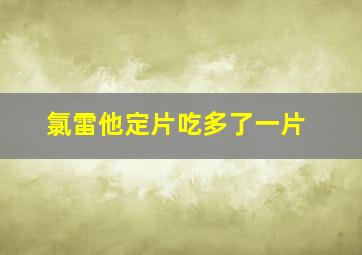 氯雷他定片吃多了一片